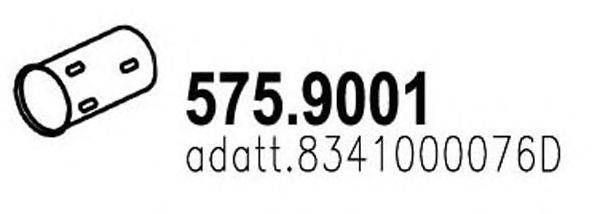 575.9001
adatt.8341000076D